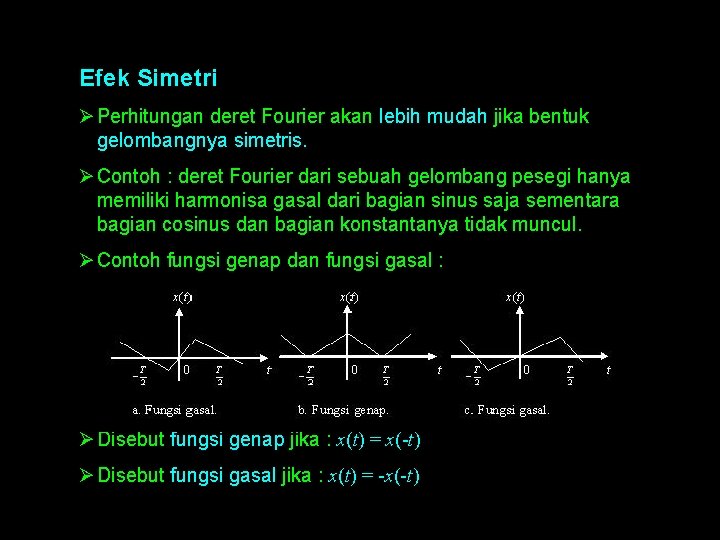 Efek Simetri

➢ Perhitungan deret Fourier akan lebih mudah jika bentuk gelombangnya simetris.

➢ Contoh : deret Fourier dari sebuah gelombang pesegi hanya memiliki harmonisa gasal dari bagian sinus saja sementara bagian cosinus dan bagian konstantanya tidak muncul.

➢ Contoh fungsi genap dan fungsi gasal :

$x(t)$ $-\frac{T}{2}$ 0 $\frac{T}{2}$ $t$

a. Fungsi gasal.

$x(t)$ $-\frac{T}{2}$ 0 $\frac{T}{2}$ $t$

b. Fungsi genap.

$x(t)$ $-\frac{T}{2}$ 0 $\frac{T}{2}$ $t$

c. Fungsi gasal.

➢ Disebut fungsi genap jika : $x(t) = x(-t)$

➢ Disebut fungsi gasal jika : $x(t) = -x(-t)$